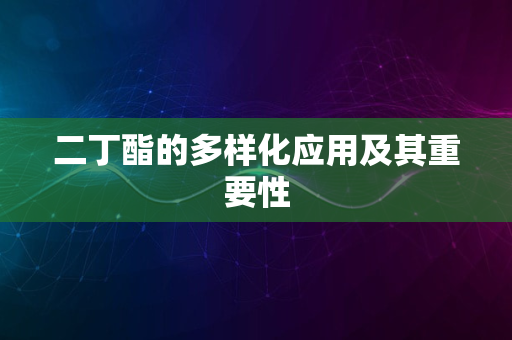 二丁酯的多样化应用及其重要性